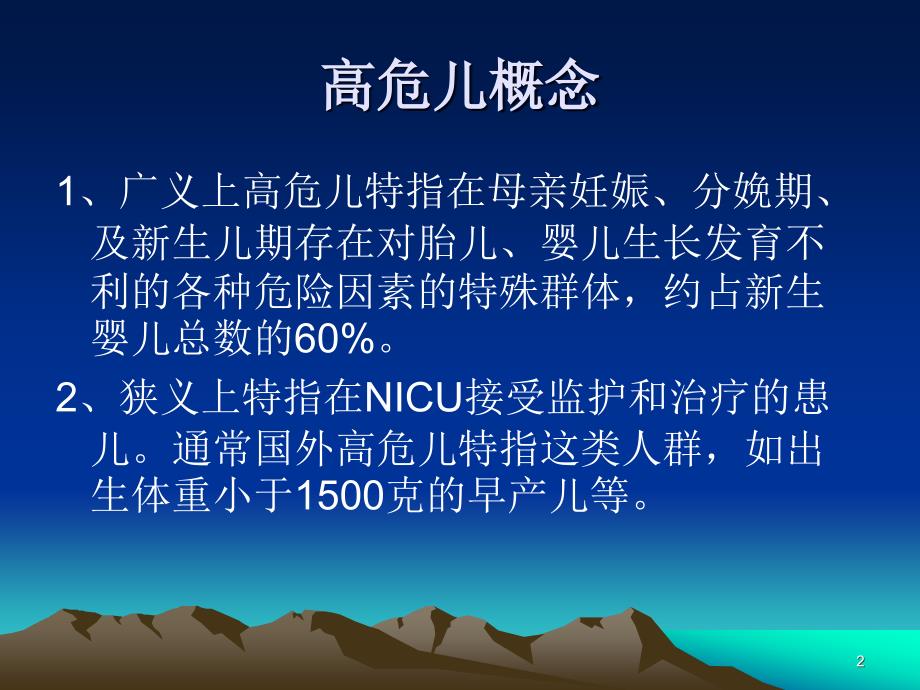 高危儿概念

1、广义上高危儿特指在母亲妊娠、分娩期、及新生儿期存在对胎儿、婴儿生长发育不利的各种危险因素的特殊群体，约占新生婴儿总数的60%。

2、狭义上特指在NICU接受监护和治疗的患儿。通常国外高危儿特指这类人群，如出生体重小于1500克的早产儿等。

2